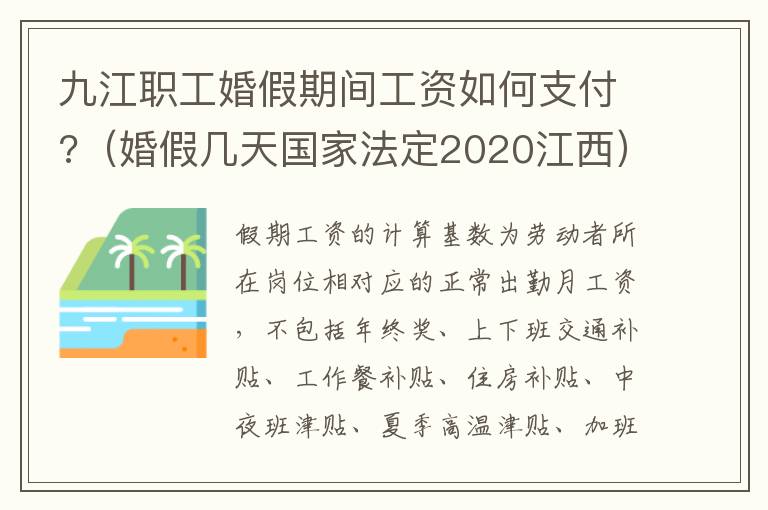 九江职工婚假期间工资如何支付？（婚假几天国家法定2020江西）

假期工资的计算基数为劳动者所在岗位相对应的正常出勤月工资，不包括年终奖、上下班交通补贴、工作餐补贴、住房补贴、中夜班津贴、夏季高温津贴、加班